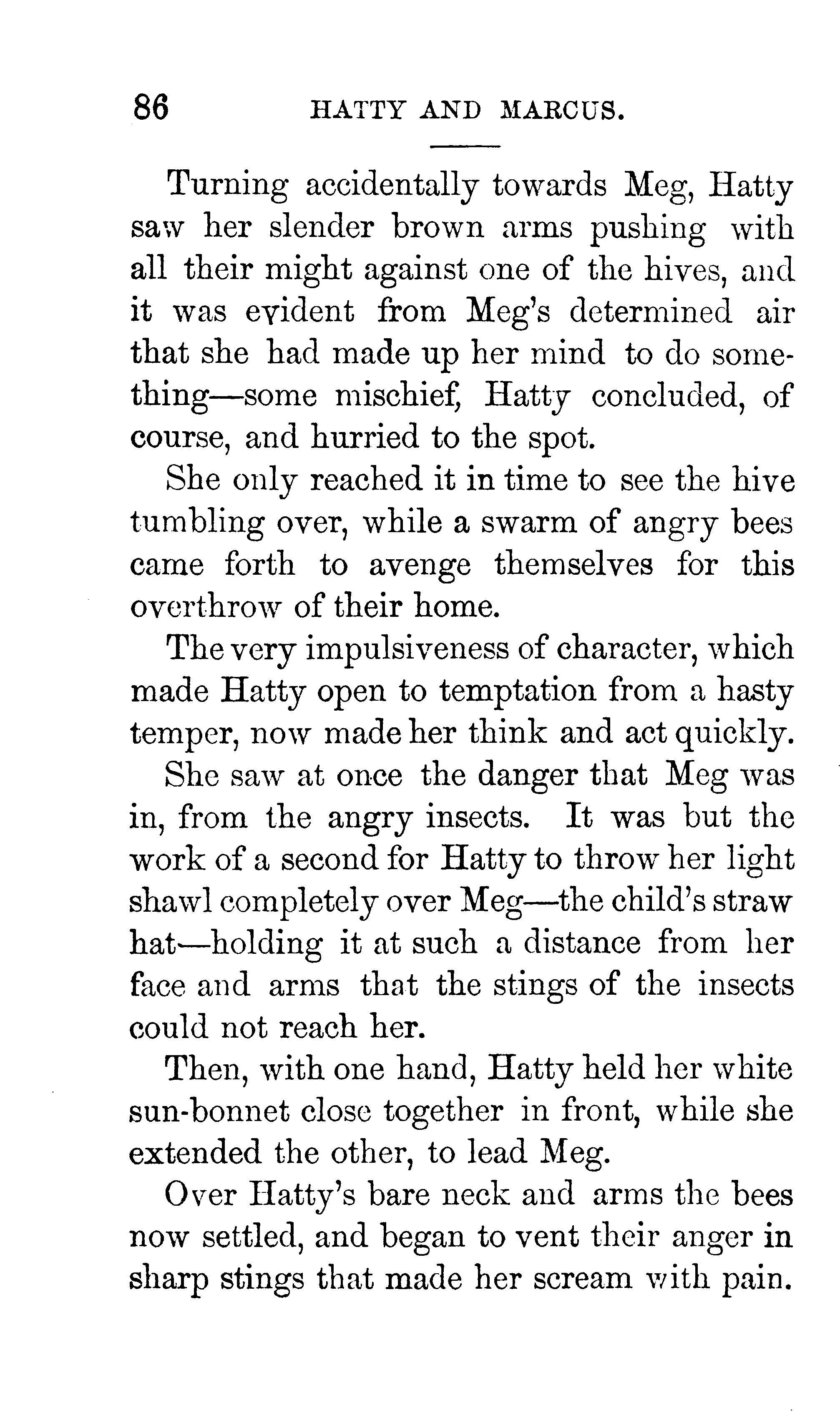 86 HATTY AND MARCUS.

Turning accidentally towards Meg, Hatty saw her slender brown arms pushing with all their might against one of the hives, and it was evident from Meg's determined air that she had made up her mind to do something—some mischief, Hatty concluded, of course, and hurried to the spot.

She only reached it in time to see the hive tumbling over, while a swarm of angry bees came forth to avenge themselves for this overthrow of their home.

The very impulsiveness of character, which made Hatty open to temptation from a hasty temper, now made her think and act quickly.

She saw at once the danger that Meg was in, from the angry insects. It was but the work of a second for Hatty to throw her light shawl completely over Meg—the child's straw hat—holding it at such a distance from her face and arms that the stings of the insects could not reach her.

Then, with one hand, Hatty held her white sun-bonnet close together in front, while she extended the other, to lead Meg.

Over Hatty's bare neck and arms the bees now settled, and began to vent their anger in sharp stings that made her scream with pain.